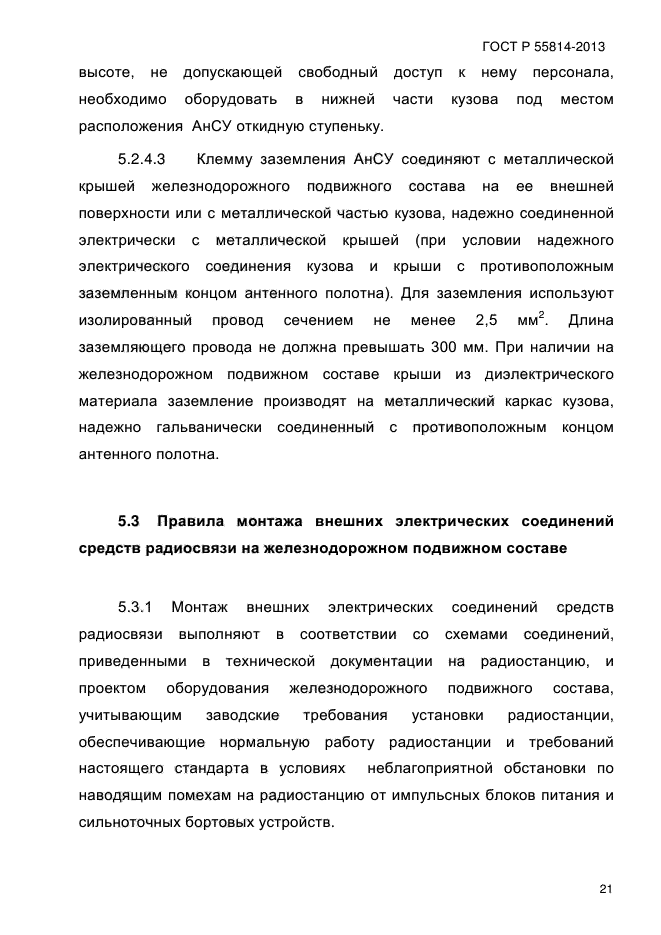 ГОСТ Р 55814-2013

высоте, не допускающей свободный доступ к нему персонала, необходимо оборудовать в нижней части кузова под местом расположения АнСУ откидную ступеньку.

5.2.4.3 Клемму заземления АнСУ соединяют с металлической крышей железнодорожного подвижного состава на ее внешней поверхности или с металлической частью кузова, надежно соединенной электрически с металлической крышей (при условии надежного электрического соединения кузова и крыши с противоположным заземленным концом антенного полотна). Для заземления используют изолированный провод сечением не менее 2,5 мм$^2$. Длина заземляющего провода не должна превышать 300 мм. При наличии на железнодорожном подвижном составе крыши из диэлектрического материала заземление производят на металлический каркас кузова, надежно гальванически соединенный с противоположным концом антенного полотна.

5.3 Правила монтажа внешних электрических соединений средств радиосвязи на железнодорожном подвижном составе

5.3.1 Монтаж внешних электрических соединений средств радиосвязи выполняют в соответствии со схемами соединений, приведенными в технической документации на радиостанцию, и проектом оборудования железнодорожного подвижного состава, учитывающим заводские требования установки радиостанции, обеспечивающие нормальную работу радиостанции и требований настоящего стандарта в условиях неблагоприятной обстановки по наводящим помехам на радиостанцию от импульсных блоков питания и сильноточных бортовых устройств.

21